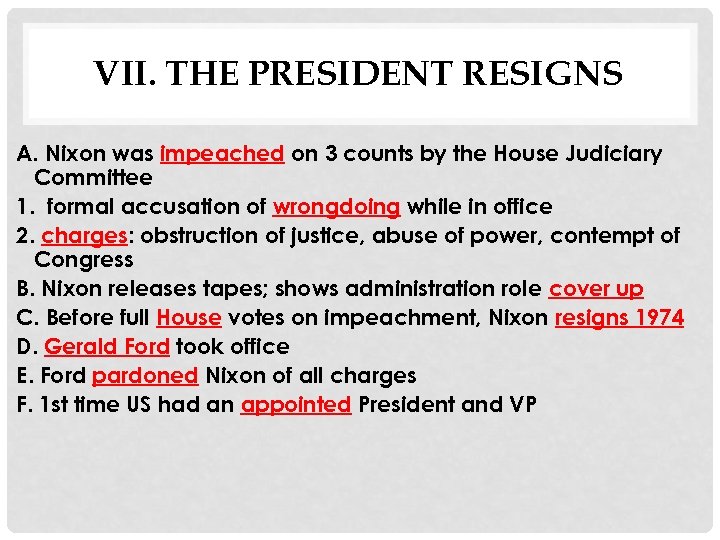 VII. THE PRESIDENT RESIGNS

A. Nixon was impeached on 3 counts by the House Judiciary Committee

1. formal accusation of wrongdoing while in office

2. charges: obstruction of justice, abuse of power, contempt of Congress

B. Nixon releases tapes; shows administration role cover up

C. Before full House votes on impeachment, Nixon resigns 1974

D. Gerald Ford took office

E. Ford pardoned Nixon of all charges

F. 1st time US had an appointed President and VP